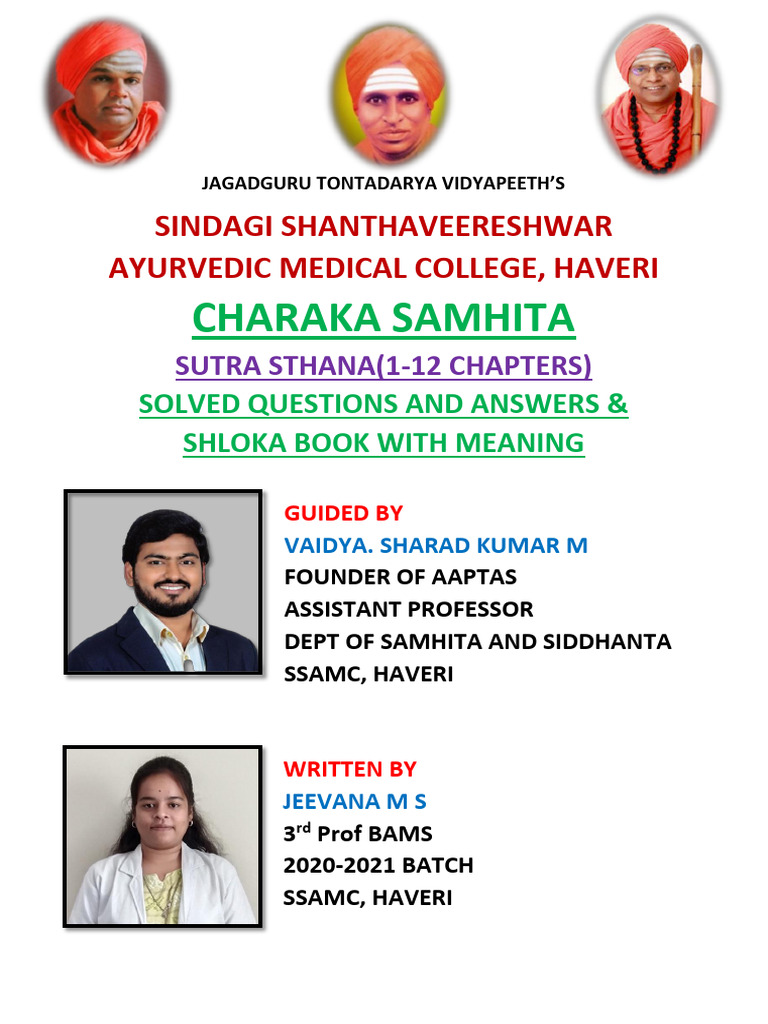 JAGADGURU TONTADARYA VIDYAPEETH'S

SINDAGI SHANTHAVEERESHWAR AYURVEDIC MEDICAL COLLEGE, HAVERI

CHARAKA SAMHITA

SUTRA STHANA(1-12 CHAPTERS)

SOLVED QUESTIONS AND ANSWERS & SHLOKA BOOK WITH MEANING

GUIDED BY
VAIDYA. SHARAD KUMAR M
FOUNDER OF AAPTAS
ASSISTANT PROFESSOR
DEPT OF SAMHITA AND SIDDHANTA
SSAMC, HAVERI

WRITTEN BY
JEEVANA M S
3$^{rd}$ Prof BAMS
2020-2021 BATCH
SSAMC, HAVERI